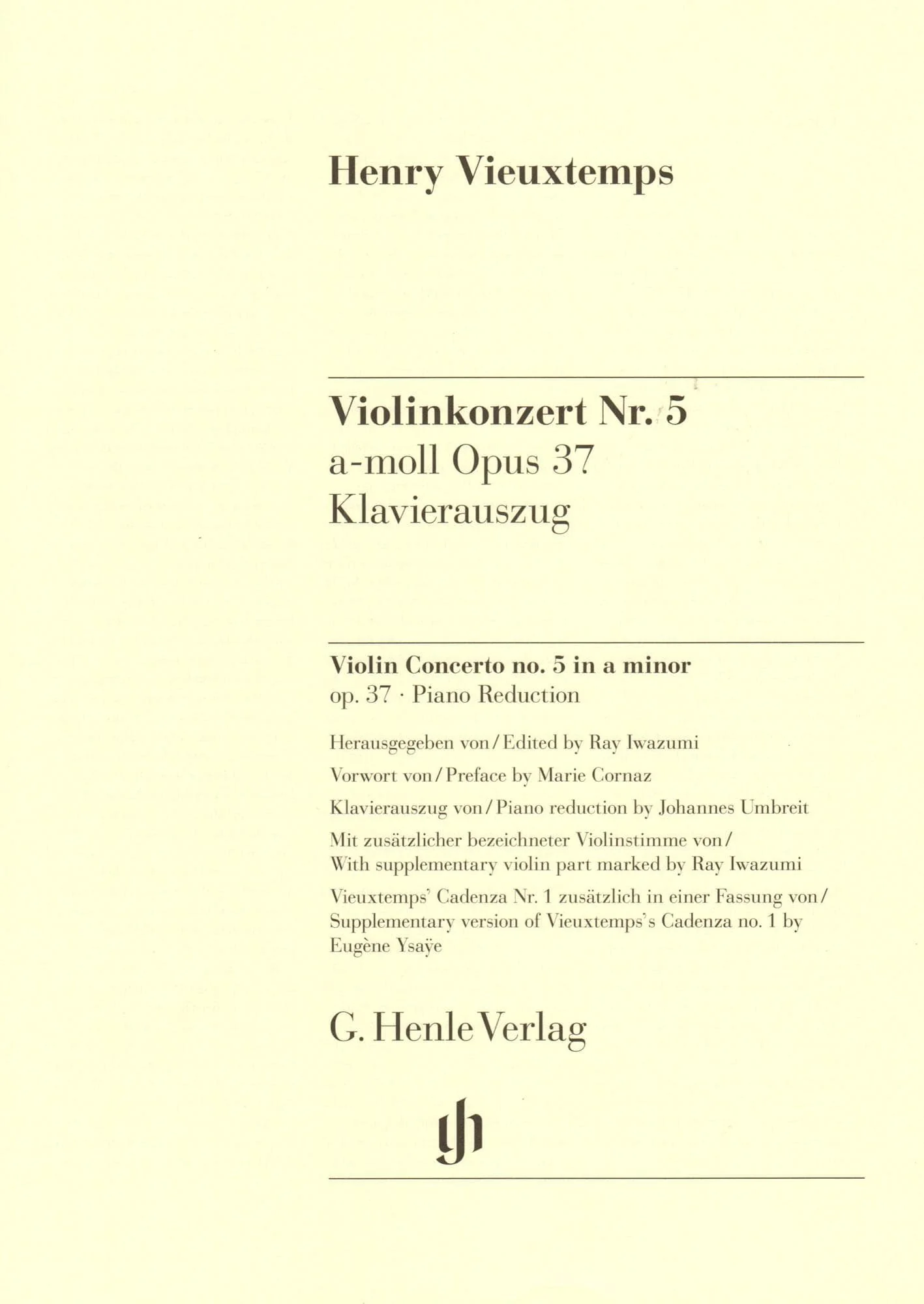 Henry Vieuxtemps

Violinkonzert Nr. 5
a-moll Opus 37
Klavierauszug

Violin Concerto no. 5 in a minor
op. 37 · Piano Reduction

Herausgegeben von / Edited by Ray Iwazumi

Vorwort von / Preface by Marie Cornaz

Klavierauszug von / Piano reduction by Johannes Umbreit

Mit zusätzlicher bezeichneter Violinstimme von / With supplementary violin part marked by Ray Iwazumi

Vieuxtemps' Cadenza Nr. 1 zusätzlich in einer Fassung von / Supplementary version of Vieuxtemps's Cadenza no. 1 by Eugène Ysaÿe

G. Henle Verlag

gh